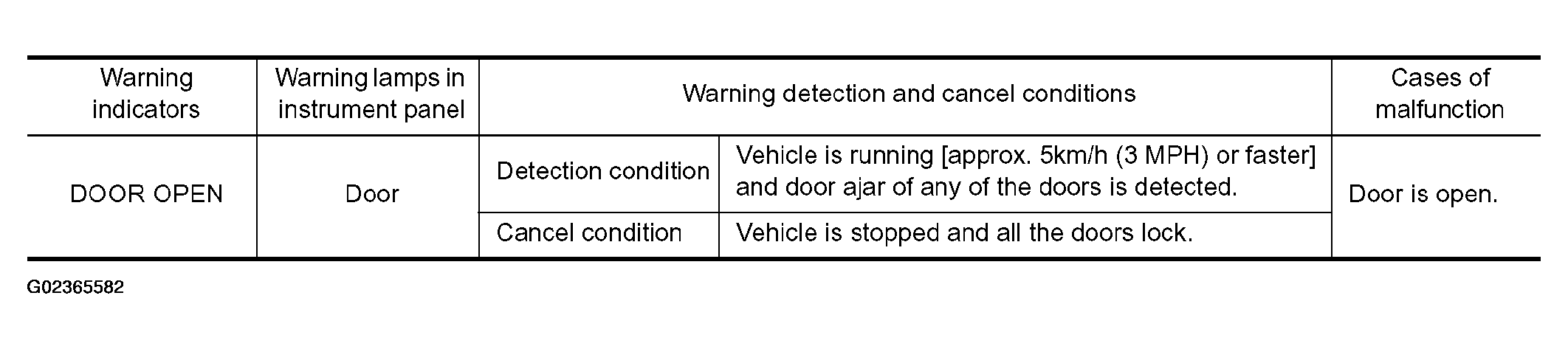 | Warning indicators | Warning lamps in instrument panel | Warning detection and cancel conditions | | Cases of malfunction |
|---|---|---|---|---|
| DOOR OPEN | Door | Detection condition | Vehicle is running [approx. 5km/h (3 MPH) or faster] and door ajar of any of the doors is detected. | Door is open. |
| | | Cancel condition | Vehicle is stopped and all the doors lock. | |

G02365582